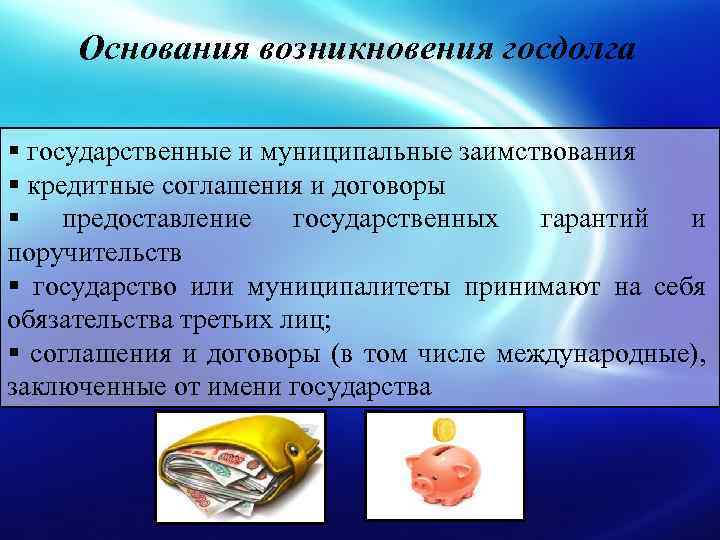 Основания возникновения госдолга

▪ государственные и муниципальные заимствования
▪ кредитные соглашения и договоры
▪ предоставление государственных гарантий и поручительств
▪ государство или муниципалитеты принимают на себя обязательства третьих лиц;
▪ соглашения и договоры (в том числе международные), заключенные от имени государства